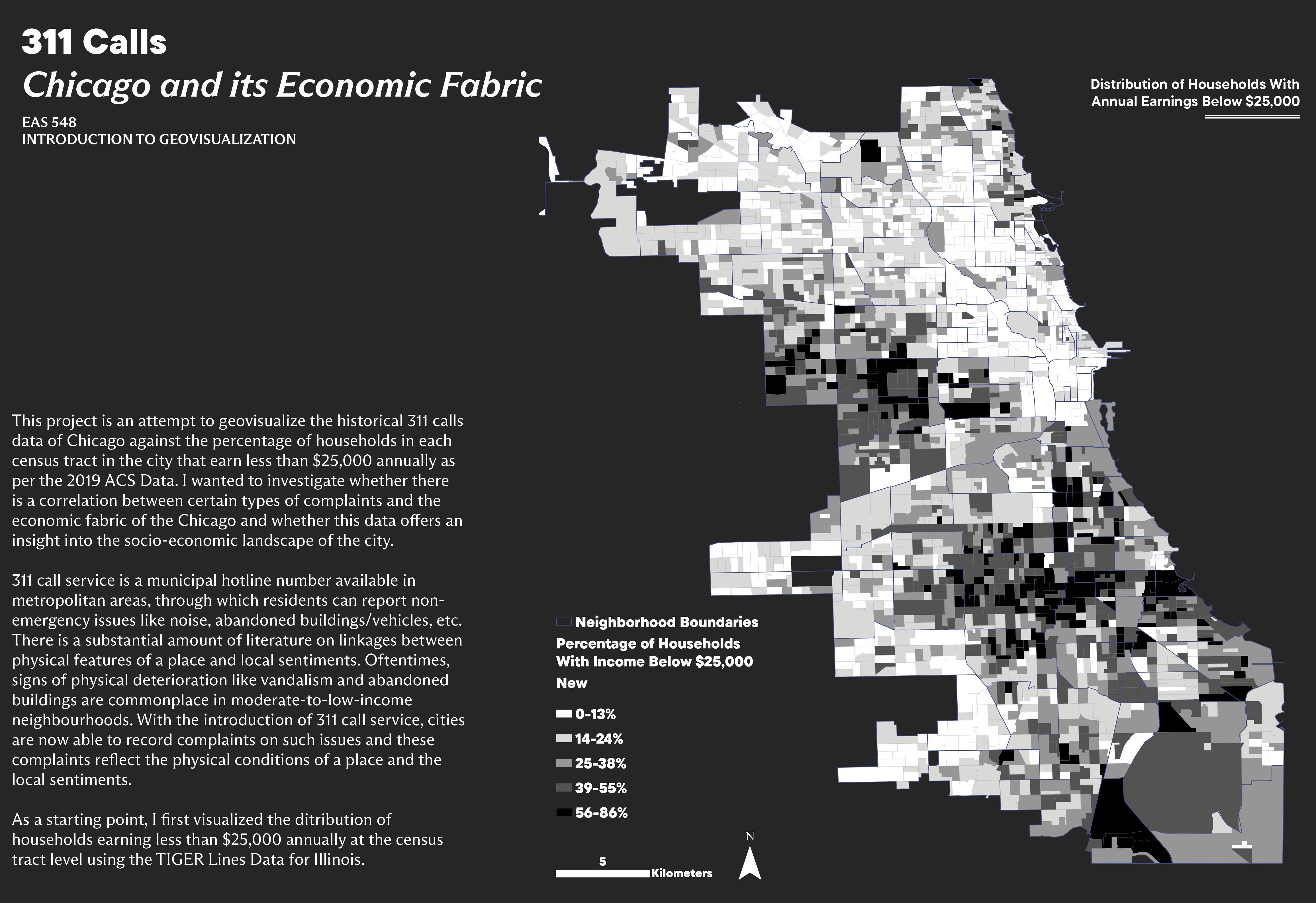 311 Calls
Chicago and its Economic Fabric

EAS 548
INTRODUCTION TO GEOVISUALIZATION

This project is an attempt to geovisualize the historical 311 calls data of Chicago against the percentage of households in each census tract in the city that earn less than $25,000 annually as per the 2019 ACS Data. I wanted to investigate whether there is a correlation between certain types of complaints and the economic fabric of the Chicago and whether this data offers an insight into the socio-economic landscape of the city.

311 call service is a municipal hotline number available in metropolitan areas, through which residents can report non-emergency issues like noise, abandoned buildings/vehicles, etc. There is a substantial amount of literature on linkages between physical features of a place and local sentiments. Oftentimes, signs of physical deterioration like vandalism and abandoned buildings are commonplace in moderate-to-low-income neighbourhoods. With the introduction of 311 call service, cities are now able to record complaints on such issues and these complaints reflect the physical conditions of a place and the local sentiments.

As a starting point, I first visualized the ditribution of households earning less than $25,000 annually at the census tract level using the TIGER Lines Data for Illinois.

Distribution of Households With Annual Earnings Below $25,000

Neighborhood Boundaries
Percentage of Households With Income Below $25,000
New
0-13%
14-24%
25-38%
39-55%
56-86%

5
Kilometers
N